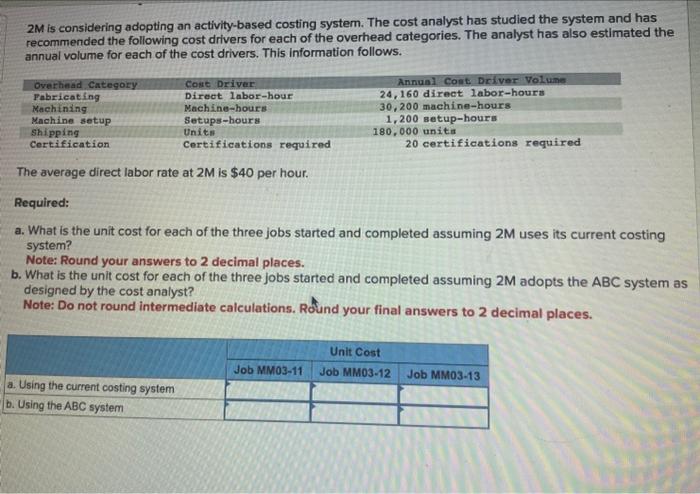 2M is considering adopting an activity-based costing system. The cost analyst has studied the system and has recommended the following cost drivers for each of the overhead categories. The analyst has also estimated the annual volume for each of the cost drivers. This information follows.

| Overhead Category | Cost Driver | Annual Cost Driver Volume |
|---|---|---|
| Fabricating | Direct labor-hour | 24,160 direct labor-hours |
| Machining | Machine-hours | 30,200 machine-hours |
| Machine setup | Setups-hours | 1,200 setup-hours |
| Shipping | Units | 180,000 units |
| Certification | Certifications required | 20 certifications required |

The average direct labor rate at 2M is $40 per hour.

Required:

a. What is the unit cost for each of the three jobs started and completed assuming 2M uses its current costing system?
Note: Round your answers to 2 decimal places.
b. What is the unit cost for each of the three jobs started and completed assuming 2M adopts the ABC system as designed by the cost analyst?
Note: Do not round intermediate calculations. Round your final answers to 2 decimal places.

| | Unit Cost | | |
|---|---|---|---|
| | Job MM03-11 | Job MM03-12 | Job MM03-13 |
| a. Using the current costing system | | | |
| b. Using the ABC system | | | |